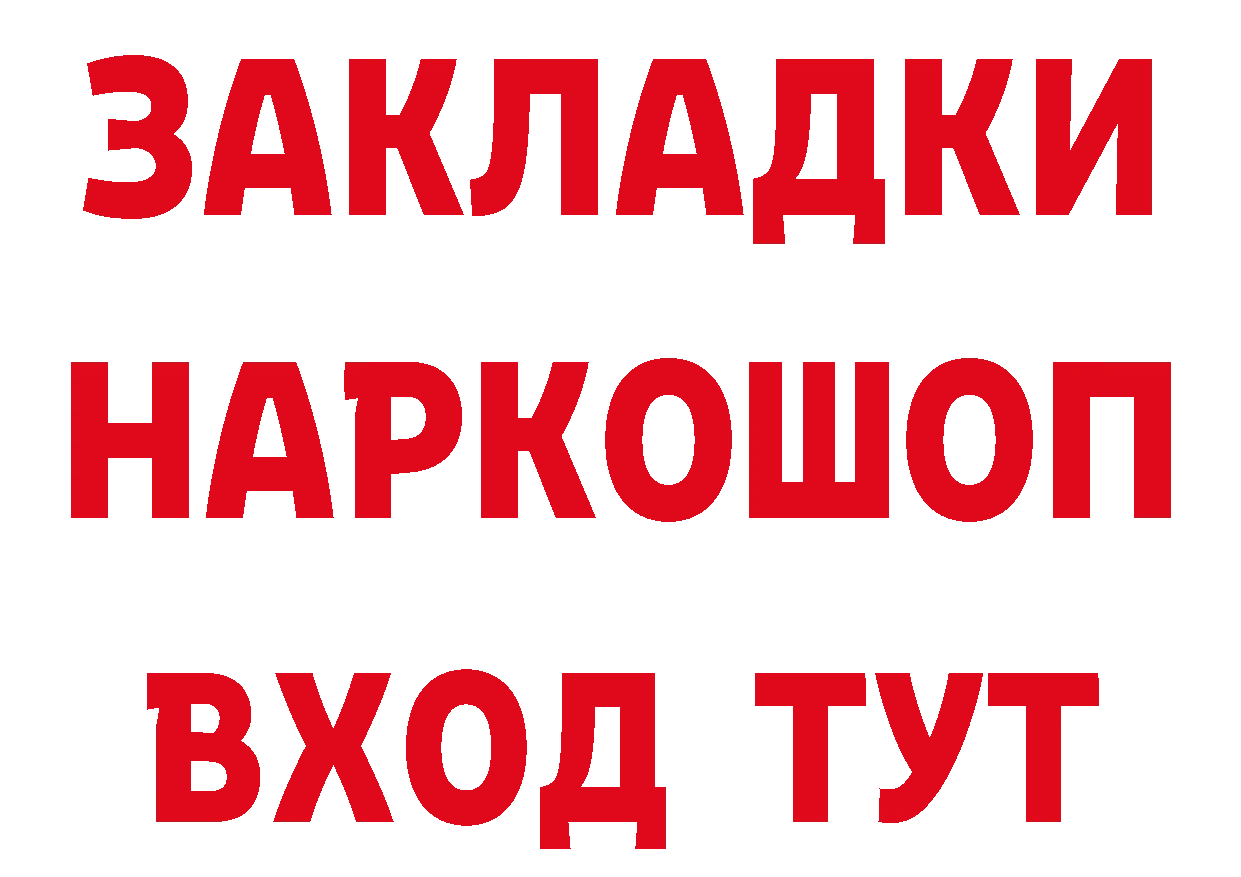 ЗАКЛАДКИ НАРКОШОП ВХОД ТУТ